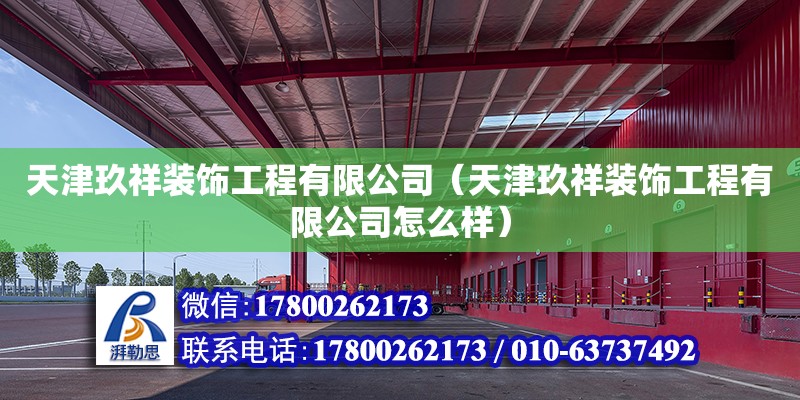 天津玖祥装饰工程有限公司（天津玖祥装饰工程有限公司怎么样）

湃勒思

微信：17800262173

联系电话：17800262173 / 010-63737492